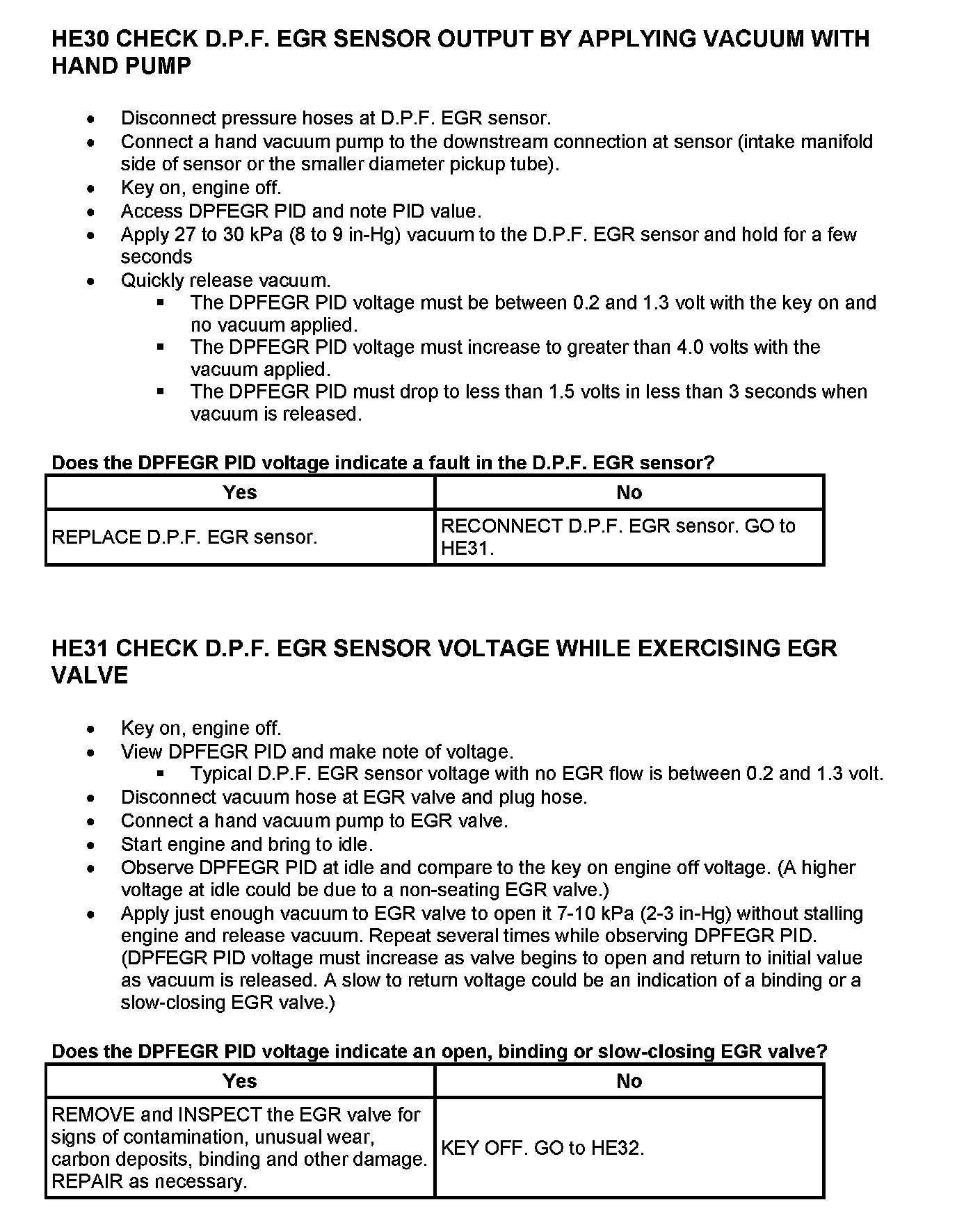 HE30 CHECK D.P.F. EGR SENSOR OUTPUT BY APPLYING VACUUM WITH HAND PUMP

- Disconnect pressure hoses at D.P.F. EGR sensor.
- Connect a hand vacuum pump to the downstream connection at sensor (intake manifold side of sensor or the smaller diameter pickup tube).
- Key on, engine off.
- Access DPFEGR PID and note PID value.
- Apply 27 to 30 kPa (8 to 9 in-Hg) vacuum to the D.P.F. EGR sensor and hold for a few seconds
- Quickly release vacuum.
  - The DPFEGR PID voltage must be between 0.2 and 1.3 volt with the key on and no vacuum applied.
  - The DPFEGR PID voltage must increase to greater than 4.0 volts with the vacuum applied.
  - The DPFEGR PID must drop to less than 1.5 volts in less than 3 seconds when vacuum is released.

Does the DPFEGR PID voltage indicate a fault in the D.P.F. EGR sensor?

| Yes | No |
|---|---|
| REPLACE D.P.F. EGR sensor. | RECONNECT D.P.F. EGR sensor. GO to HE31. |

HE31 CHECK D.P.F. EGR SENSOR VOLTAGE WHILE EXERCISING EGR VALVE

- Key on, engine off.
- View DPFEGR PID and make note of voltage.
  - Typical D.P.F. EGR sensor voltage with no EGR flow is between 0.2 and 1.3 volt.
- Disconnect vacuum hose at EGR valve and plug hose.
- Connect a hand vacuum pump to EGR valve.
- Start engine and bring to idle.
- Observe DPFEGR PID at idle and compare to the key on engine off voltage. (A higher voltage at idle could be due to a non-seating EGR valve.)
- Apply just enough vacuum to EGR valve to open it 7-10 kPa (2-3 in-Hg) without stalling engine and release vacuum. Repeat several times while observing DPFEGR PID. (DPFEGR PID voltage must increase as valve begins to open and return to initial value as vacuum is released. A slow to return voltage could be an indication of a binding or a slow-closing EGR valve.)

Does the DPFEGR PID voltage indicate an open, binding or slow-closing EGR valve?

| Yes | No |
|---|---|
| REMOVE and INSPECT the EGR valve for signs of contamination, unusual wear, carbon deposits, binding and other damage. REPAIR as necessary. | KEY OFF. GO to HE32. |